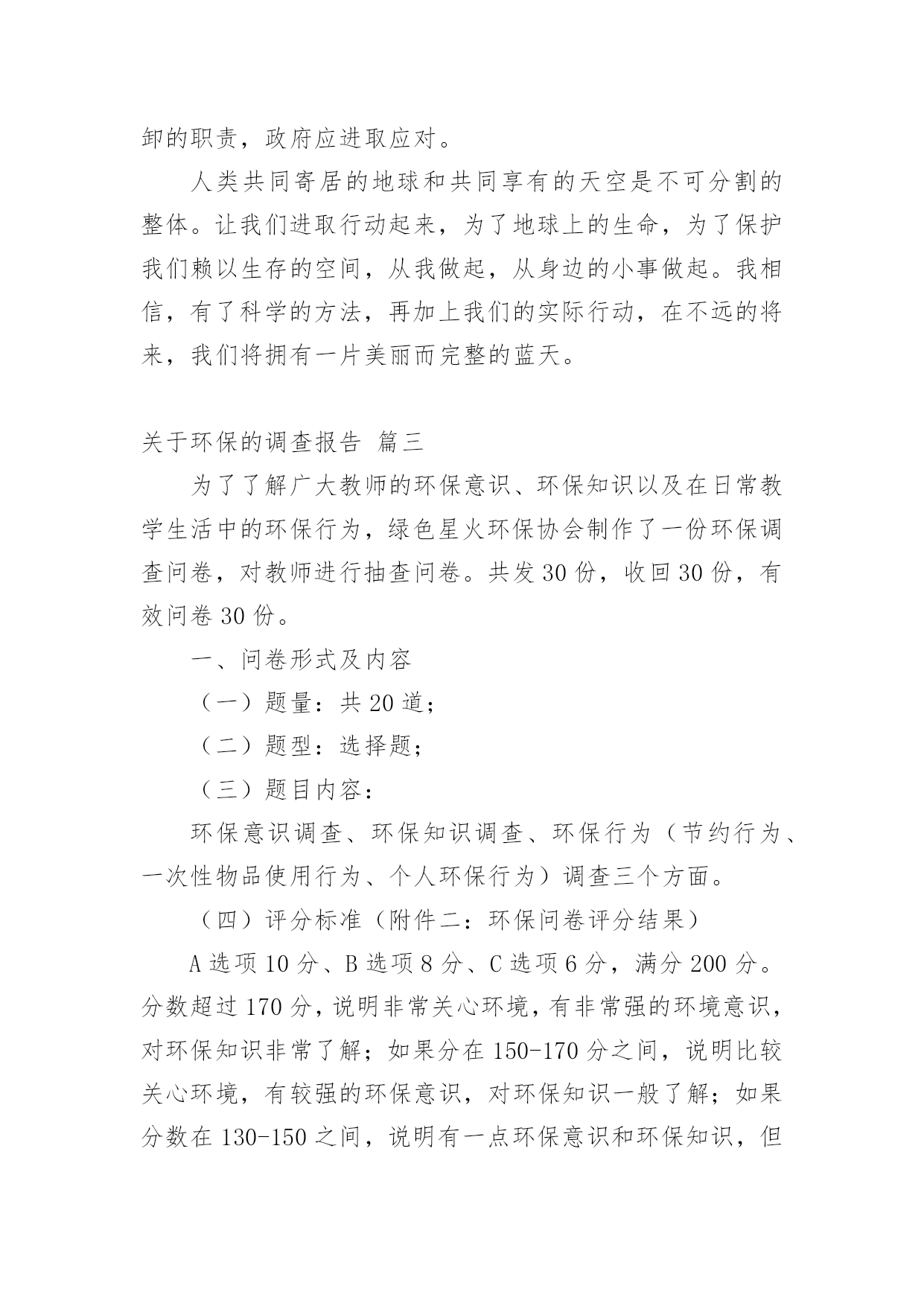 卸的职责，政府应进取应对。

人类共同寄居的地球和共同享有的天空是不可分割的整体。让我们进取行动起来，为了地球上的生命，为了保护我们赖以生存的空间，从我做起，从身边的小事做起。我相信，有了科学的方法，再加上我们的实际行动，在不远的将来，我们将拥有一片美丽而完整的蓝天。

关于环保的调查报告 篇三

为了了解广大教师的环保意识、环保知识以及在日常教学生活中的环保行为，绿色星火环保协会制作了一份环保调查问卷，对教师进行抽查问卷。共发30份，收回30份，有效问卷30份。

一、问卷形式及内容

（一）题量：共20道；

（二）题型：选择题；

（三）题目内容：

环保意识调查、环保知识调查、环保行为（节约行为、一次性物品使用行为、个人环保行为）调查三个方面。

（四）评分标准（附件二：环保问卷评分结果）

A选项10分、B选项8分、C选项6分，满分200分。分数超过170分，说明非常关心环境，有非常强的环境意识，对环保知识非常了解；如果分在150-170分之间，说明比较关心环境，有较强的环保意识，对环保知识一般了解；如果分数在130-150之间，说明有一点环保意识和环保知识，但